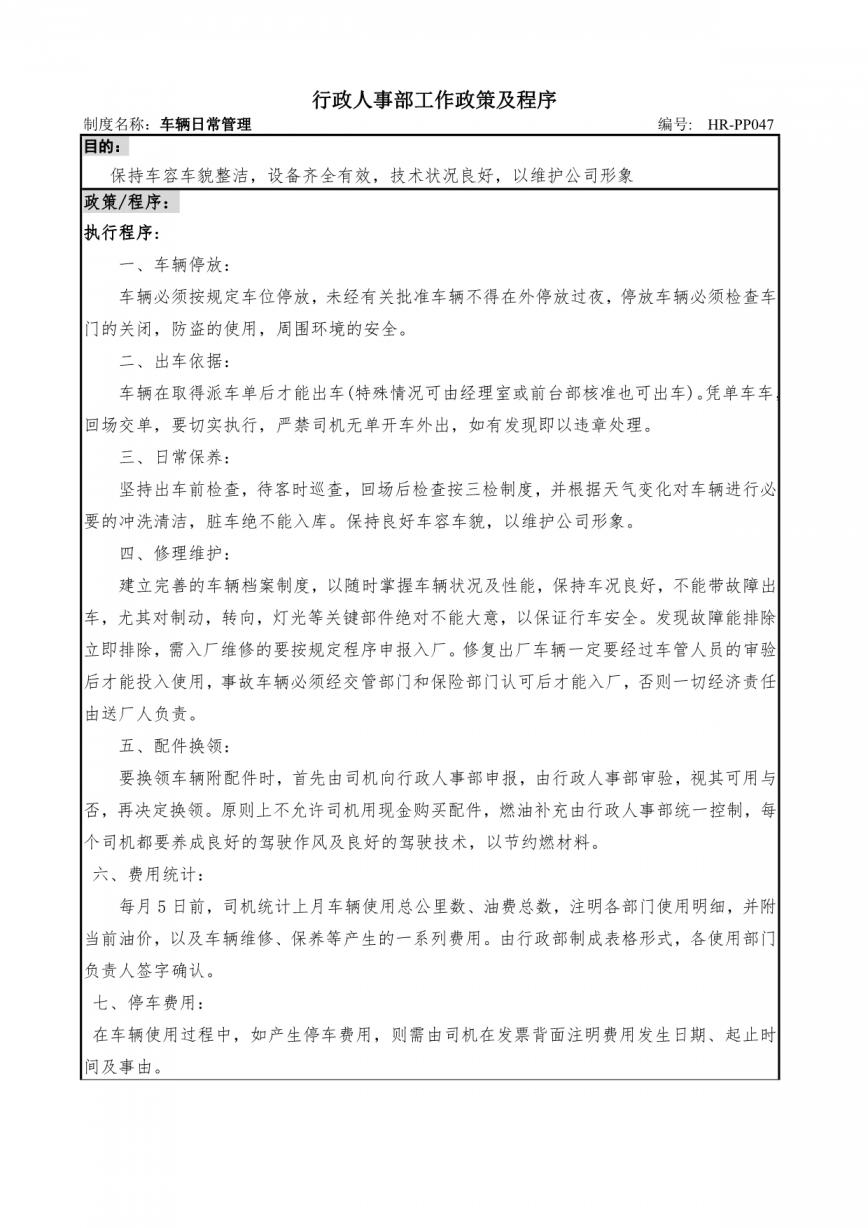 行政人事部工作政策及程序

制度名称：车辆日常管理　　编号：HR-PP047

目的：

保持车容车貌整洁，设备齐全有效，技术状况良好，以维护公司形象

政策/程序：

执行程序：

一、车辆停放：

车辆必须按规定车位停放，未经有关批准车辆不得在外停放过夜，停放车辆必须检查车门的关闭，防盗的使用，周围环境的安全。

二、出车依据：

车辆在取得派车单后才能出车(特殊情况可由经理室或前台部核准也可出车)。凭单车车，回场交单，要切实执行，严禁司机无单开车外出，如有发现即以违章处理。

三、日常保养：

坚持出车前检查，待客时巡查，回场后检查按三检制度，并根据天气变化对车辆进行必要的冲洗清洁，脏车绝不能入库。保持良好车容车貌，以维护公司形象。

四、修理维护：

建立完善的车辆档案制度，以随时掌握车辆状况及性能，保持车况良好，不能带故障出车，尤其对制动，转向，灯光等关键部件绝对不能大意，以保证行车安全。发现故障能排除立即排除，需入厂维修的要按规定程序申报入厂。修复出厂车辆一定要经过车管人员的审验后才能投入使用，事故车辆必须经交管部门和保险部门认可后才能入厂，否则一切经济责任由送厂人负责。

五、配件换领：

要换领车辆附配件时，首先由司机向行政人事部申报，由行政人事部审验，视其可用与否，再决定换领。原则上不允许司机用现金购买配件，燃油补充由行政人事部统一控制，每个司机都要养成良好的驾驶作风及良好的驾驶技术，以节约燃材料。

六、费用统计：

每月5日前，司机统计上月车辆使用总公里数、油费总数，注明各部门使用明细，并附当前油价，以及车辆维修、保养等产生的一系列费用。由行政部制成表格形式，各使用部门负责人签字确认。

七、停车费用：

在车辆使用过程中，如产生停车费用，则需由司机在发票背面注明费用发生日期、起止时间及事由。